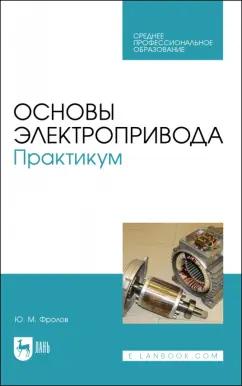 СРЕДНЕЕ ПРОФЕССИОНАЛЬНОЕ ОБРАЗОВАНИЕ

ОСНОВЫ ЭЛЕКТРОПРИВОДА
Практикум

Ю. М. Фролов

ЛАНЬ

E.LANBOOK.COM